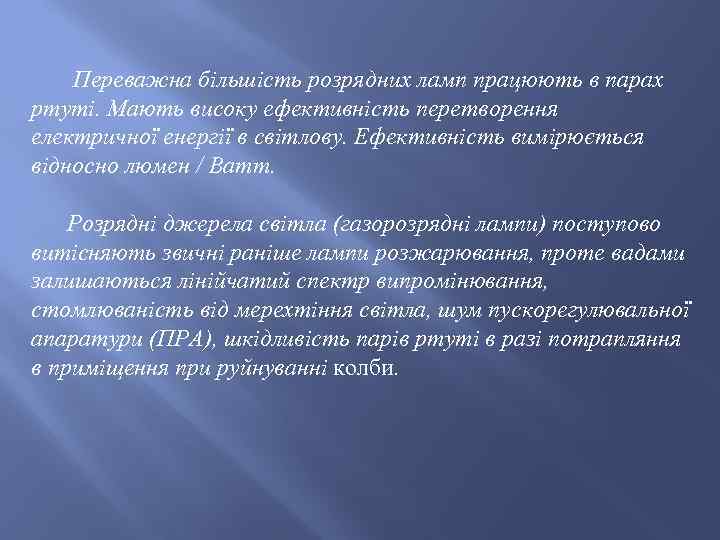 Переважна більшість розрядних ламп працюють в парах ртуті. Мають високу ефективність перетворення електричної енергії в світлову. Ефективність вимірюється відносно люмен / Ватт.

Розрядні джерела світла (газорозрядні лампи) поступово витісняють звичні раніше лампи розжарювання, проте вадами залишаються лінійчатий спектр випромінювання, стомлюваність від мерехтіння світла, шум пускорегулювальної апаратури (ПРА), шкідливість парів ртуті в разі потрапляння в приміщення при руйнуванні колби.